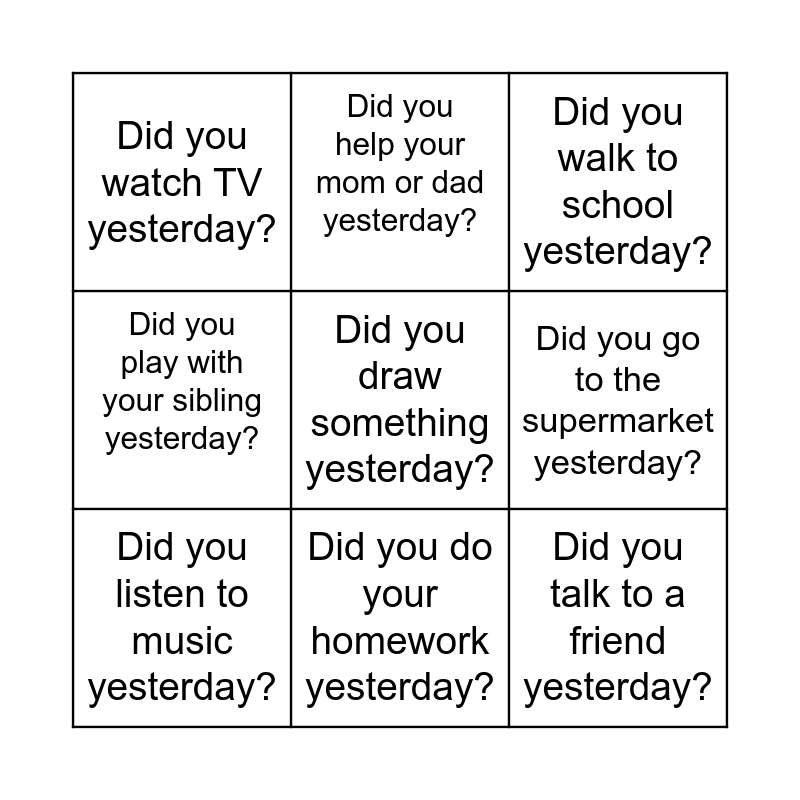 | | | |
|---|---|---|
| Did you watch TV yesterday? | Did you help your mom or dad yesterday? | Did you walk to school yesterday? |
| Did you play with your sibling yesterday? | Did you draw something yesterday? | Did you go to the supermarket yesterday? |
| Did you listen to music yesterday? | Did you do your homework yesterday? | Did you talk to a friend yesterday? |